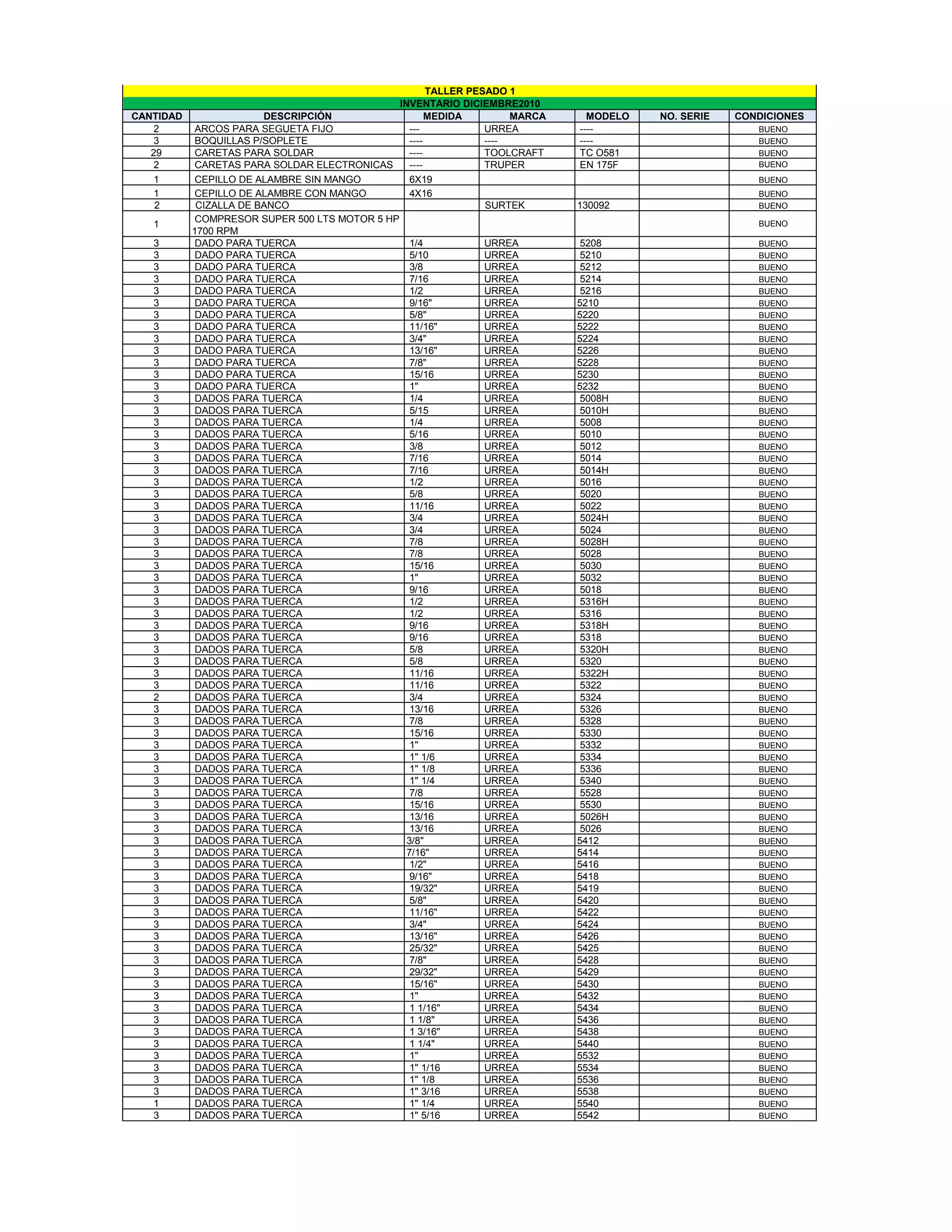 TALLER PESADO 1
INVENTARIO DICIEMBRE2010

| CANTIDAD | DESCRIPCIÓN | MEDIDA | MARCA | MODELO | NO. SERIE | CONDICIONES |
|---|---|---|---|---|---|---|
| 2 | ARCOS PARA SEGUETA FIJO | --- | URREA | ---- | | BUENO |
| 3 | BOQUILLAS P/SOPLETE | ---- | ---- | ---- | | BUENO |
| 29 | CARETAS PARA SOLDAR | ---- | TOOLCRAFT | TC O581 | | BUENO |
| 2 | CARETAS PARA SOLDAR ELECTRONICAS | ---- | TRUPER | EN 175F | | BUENO |
| 1 | CEPILLO DE ALAMBRE SIN MANGO | 6X19 | | | | BUENO |
| 1 | CEPILLO DE ALAMBRE CON MANGO | 4X16 | | | | BUENO |
| 2 | CIZALLA DE BANCO | | SURTEK | 130092 | | BUENO |
| 1 | COMPRESOR SUPER 500 LTS MOTOR 5 HP 1700 RPM | | | | | BUENO |
| 3 | DADO PARA TUERCA | 1/4 | URREA | 5208 | | BUENO |
| 3 | DADO PARA TUERCA | 5/10 | URREA | 5210 | | BUENO |
| 3 | DADO PARA TUERCA | 3/8 | URREA | 5212 | | BUENO |
| 3 | DADO PARA TUERCA | 7/16 | URREA | 5214 | | BUENO |
| 3 | DADO PARA TUERCA | 1/2 | URREA | 5216 | | BUENO |
| 3 | DADO PARA TUERCA | 9/16" | URREA | 5210 | | BUENO |
| 3 | DADO PARA TUERCA | 5/8" | URREA | 5220 | | BUENO |
| 3 | DADO PARA TUERCA | 11/16" | URREA | 5222 | | BUENO |
| 3 | DADO PARA TUERCA | 3/4" | URREA | 5224 | | BUENO |
| 3 | DADO PARA TUERCA | 13/16" | URREA | 5226 | | BUENO |
| 3 | DADO PARA TUERCA | 7/8" | URREA | 5228 | | BUENO |
| 3 | DADO PARA TUERCA | 15/16 | URREA | 5230 | | BUENO |
| 3 | DADO PARA TUERCA | 1" | URREA | 5232 | | BUENO |
| 3 | DADOS PARA TUERCA | 1/4 | URREA | 5008H | | BUENO |
| 3 | DADOS PARA TUERCA | 5/15 | URREA | 5010H | | BUENO |
| 3 | DADOS PARA TUERCA | 1/4 | URREA | 5008 | | BUENO |
| 3 | DADOS PARA TUERCA | 5/16 | URREA | 5010 | | BUENO |
| 3 | DADOS PARA TUERCA | 3/8 | URREA | 5012 | | BUENO |
| 3 | DADOS PARA TUERCA | 7/16 | URREA | 5014 | | BUENO |
| 3 | DADOS PARA TUERCA | 7/16 | URREA | 5014H | | BUENO |
| 3 | DADOS PARA TUERCA | 1/2 | URREA | 5016 | | BUENO |
| 3 | DADOS PARA TUERCA | 5/8 | URREA | 5020 | | BUENO |
| 3 | DADOS PARA TUERCA | 11/16 | URREA | 5022 | | BUENO |
| 3 | DADOS PARA TUERCA | 3/4 | URREA | 5024H | | BUENO |
| 3 | DADOS PARA TUERCA | 3/4 | URREA | 5024 | | BUENO |
| 3 | DADOS PARA TUERCA | 7/8 | URREA | 5028H | | BUENO |
| 3 | DADOS PARA TUERCA | 7/8 | URREA | 5028 | | BUENO |
| 3 | DADOS PARA TUERCA | 15/16 | URREA | 5030 | | BUENO |
| 3 | DADOS PARA TUERCA | 1" | URREA | 5032 | | BUENO |
| 3 | DADOS PARA TUERCA | 9/16 | URREA | 5018 | | BUENO |
| 3 | DADOS PARA TUERCA | 1/2 | URREA | 5316H | | BUENO |
| 3 | DADOS PARA TUERCA | 1/2 | URREA | 5316 | | BUENO |
| 3 | DADOS PARA TUERCA | 9/16 | URREA | 5318H | | BUENO |
| 3 | DADOS PARA TUERCA | 9/16 | URREA | 5318 | | BUENO |
| 3 | DADOS PARA TUERCA | 5/8 | URREA | 5320H | | BUENO |
| 3 | DADOS PARA TUERCA | 5/8 | URREA | 5320 | | BUENO |
| 3 | DADOS PARA TUERCA | 11/16 | URREA | 5322H | | BUENO |
| 3 | DADOS PARA TUERCA | 11/16 | URREA | 5322 | | BUENO |
| 2 | DADOS PARA TUERCA | 3/4 | URREA | 5324 | | BUENO |
| 3 | DADOS PARA TUERCA | 13/16 | URREA | 5326 | | BUENO |
| 3 | DADOS PARA TUERCA | 7/8 | URREA | 5328 | | BUENO |
| 3 | DADOS PARA TUERCA | 15/16 | URREA | 5330 | | BUENO |
| 3 | DADOS PARA TUERCA | 1" | URREA | 5332 | | BUENO |
| 3 | DADOS PARA TUERCA | 1" 1/6 | URREA | 5334 | | BUENO |
| 3 | DADOS PARA TUERCA | 1" 1/8 | URREA | 5336 | | BUENO |
| 3 | DADOS PARA TUERCA | 1" 1/4 | URREA | 5340 | | BUENO |
| 3 | DADOS PARA TUERCA | 7/8 | URREA | 5528 | | BUENO |
| 3 | DADOS PARA TUERCA | 15/16 | URREA | 5530 | | BUENO |
| 3 | DADOS PARA TUERCA | 13/16 | URREA | 5026H | | BUENO |
| 3 | DADOS PARA TUERCA | 13/16 | URREA | 5026 | | BUENO |
| 3 | DADOS PARA TUERCA | 3/8" | URREA | 5412 | | BUENO |
| 3 | DADOS PARA TUERCA | 7/16" | URREA | 5414 | | BUENO |
| 3 | DADOS PARA TUERCA | 1/2" | URREA | 5416 | | BUENO |
| 3 | DADOS PARA TUERCA | 9/16" | URREA | 5418 | | BUENO |
| 3 | DADOS PARA TUERCA | 19/32" | URREA | 5419 | | BUENO |
| 3 | DADOS PARA TUERCA | 5/8" | URREA | 5420 | | BUENO |
| 3 | DADOS PARA TUERCA | 11/16" | URREA | 5422 | | BUENO |
| 3 | DADOS PARA TUERCA | 3/4" | URREA | 5424 | | BUENO |
| 3 | DADOS PARA TUERCA | 13/16" | URREA | 5426 | | BUENO |
| 3 | DADOS PARA TUERCA | 25/32" | URREA | 5425 | | BUENO |
| 3 | DADOS PARA TUERCA | 7/8" | URREA | 5428 | | BUENO |
| 3 | DADOS PARA TUERCA | 29/32" | URREA | 5429 | | BUENO |
| 3 | DADOS PARA TUERCA | 15/16" | URREA | 5430 | | BUENO |
| 3 | DADOS PARA TUERCA | 1" | URREA | 5432 | | BUENO |
| 3 | DADOS PARA TUERCA | 1 1/16" | URREA | 5434 | | BUENO |
| 3 | DADOS PARA TUERCA | 1 1/8" | URREA | 5436 | | BUENO |
| 3 | DADOS PARA TUERCA | 1 3/16" | URREA | 5438 | | BUENO |
| 3 | DADOS PARA TUERCA | 1 1/4" | URREA | 5440 | | BUENO |
| 3 | DADOS PARA TUERCA | 1" | URREA | 5532 | | BUENO |
| 3 | DADOS PARA TUERCA | 1" 1/16 | URREA | 5534 | | BUENO |
| 3 | DADOS PARA TUERCA | 1" 1/8 | URREA | 5536 | | BUENO |
| 3 | DADOS PARA TUERCA | 1" 3/16 | URREA | 5538 | | BUENO |
| 1 | DADOS PARA TUERCA | 1" 1/4 | URREA | 5540 | | BUENO |
| 3 | DADOS PARA TUERCA | 1" 5/16 | URREA | 5542 | | BUENO |